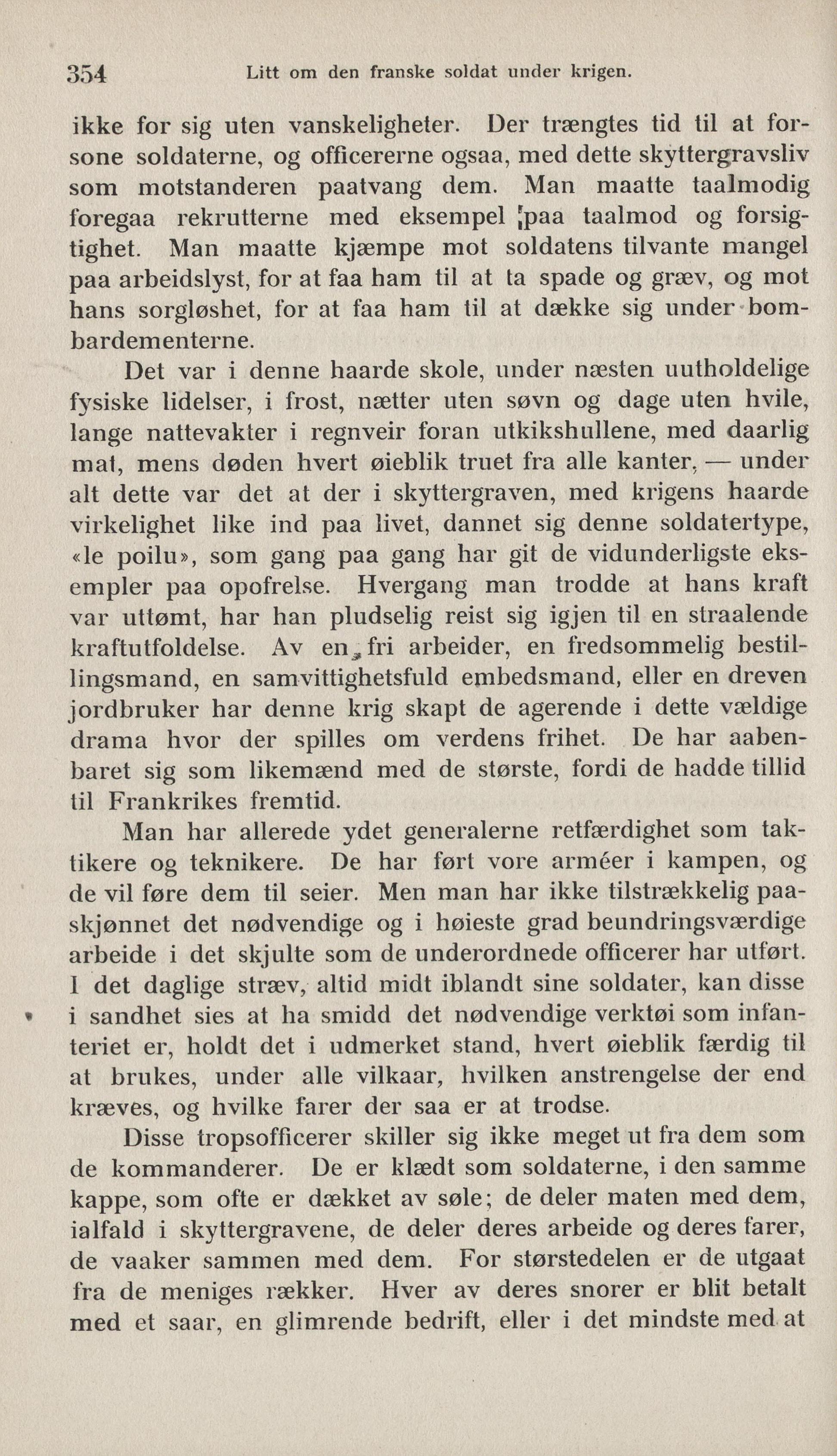 354 Litt om den franske soldat under krigen.

ikke for sig uten vanskeligheter. Der trængtes tid til at forsone soldaterne, og officererne ogsaa, med dette skyttergravsliv som motstanderen paatvang dem. Man maatte taalmodig foregaa rekrutterne med eksempel paa taalmod og forsigtighet. Man maatte kjæmpe mot soldatens tilvante mangel paa arbeidslyst, for at faa ham til at ta spade og græv, og mot hans sorgløshet, for at faa ham til at dække sig under bombardementerne.

Det var i denne haarde skole, under næsten uutholdelige fysiske lidelser, i frost, nætter uten søvn og dage uten hvile, lange nattevakter i regnveir foran utkikshullene, med daarlig mat, mens døden hvert øieblik truet fra alle kanter, — under alt dette var det at der i skyttergraven, med krigens haarde virkelighet like ind paa livet, dannet sig denne soldatertype, «le poilu», som gang paa gang har git de vidunderligste eksempler paa opofrelse. Hvergang man trodde at hans kraft var uttømt, har han pludselig reist sig igjen til en straalende kraftutfoldelse. Av en fri arbeider, en fredsommelig bestillingsmand, en samvittighetsfuld embedsmand, eller en dreven jordbruker har denne krig skapt de agerende i dette vældige drama hvor der spilles om verdens frihet. De har aabenbaret sig som likemænd med de største, fordi de hadde tillid til Frankrikes fremtid.

Man har allerede ydet generalerne retfærdighet som taktikere og teknikere. De har ført vore arméer i kampen, og de vil føre dem til seier. Men man har ikke tilstrækkelig paaskjønnet det nødvendige og i høieste grad beundringsværdige arbeide i det skjulte som de underordnede officerer har utført. I det daglige stræv, altid midt iblandt sine soldater, kan disse i sandhet sies at ha smidd det nødvendige verktøi som infanteriet er, holdt det i udmerket stand, hvert øieblik færdig til at brukes, under alle vilkaar, hvilken anstrengelse der end kræves, og hvilke farer der saa er at trodse.

Disse tropsofficerer skiller sig ikke meget ut fra dem som de kommanderer. De er klædt som soldaterne, i den samme kappe, som ofte er dækket av søle; de deler maten med dem, ialfald i skyttergravene, de deler deres arbeide og deres farer, de vaaker sammen med dem. For størstedelen er de utgaat fra de meniges rækker. Hver av deres snorer er blit betalt med et saar, en glimrende bedrift, eller i det mindste med at